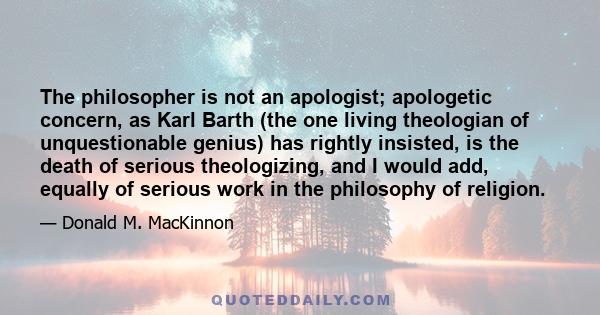 The philosopher is not an apologist; apologetic concern, as Karl Barth (the one living theologian of unquestionable genius) has rightly insisted, is the death of serious theologizing, and I would add, equally of serious work in the philosophy of religion.

— Donald M. MacKinnon

QUOTEDDAILY.COM